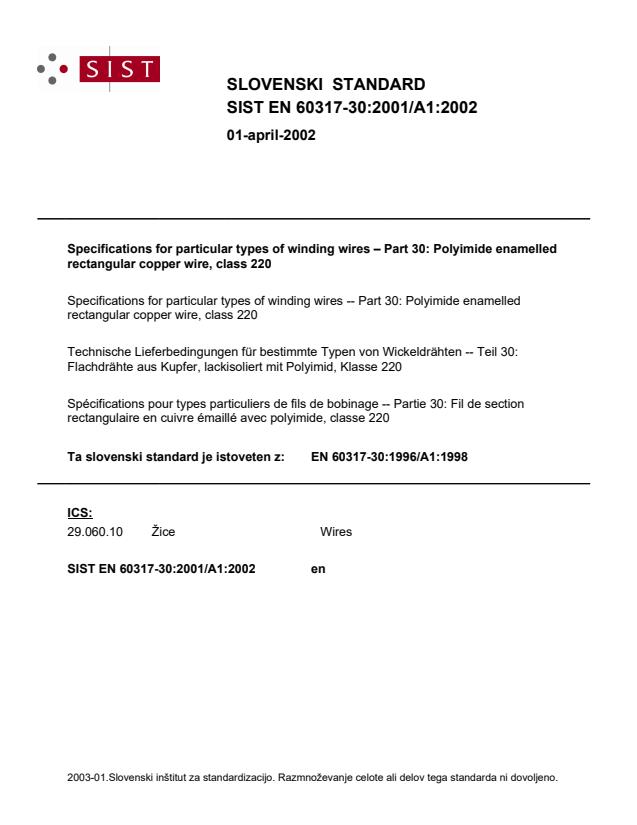 SIST

SLOVENSKI STANDARD
SIST EN 60317-30:2001/A1:2002

01-april-2002

Specifications for particular types of winding wires – Part 30: Polyimide enamelled rectangular copper wire, class 220

Specifications for particular types of winding wires -- Part 30: Polyimide enamelled rectangular copper wire, class 220

Technische Lieferbedingungen für bestimmte Typen von Wickeldrähten -- Teil 30: Flachdrähte aus Kupfer, lackisoliert mit Polyimid, Klasse 220

Spécifications pour types particuliers de fils de bobinage -- Partie 30: Fil de section rectangulaire en cuivre émaillé avec polyimide, classe 220

Ta slovenski standard je istoveten z: EN 60317-30:1996/A1:1998

ICS:
29.060.10 Žice Wires

SIST EN 60317-30:2001/A1:2002 en

2003-01.Slovenski inštitut za standardizacijo. Razmnoževanje celote ali delov tega standarda ni dovoljeno.